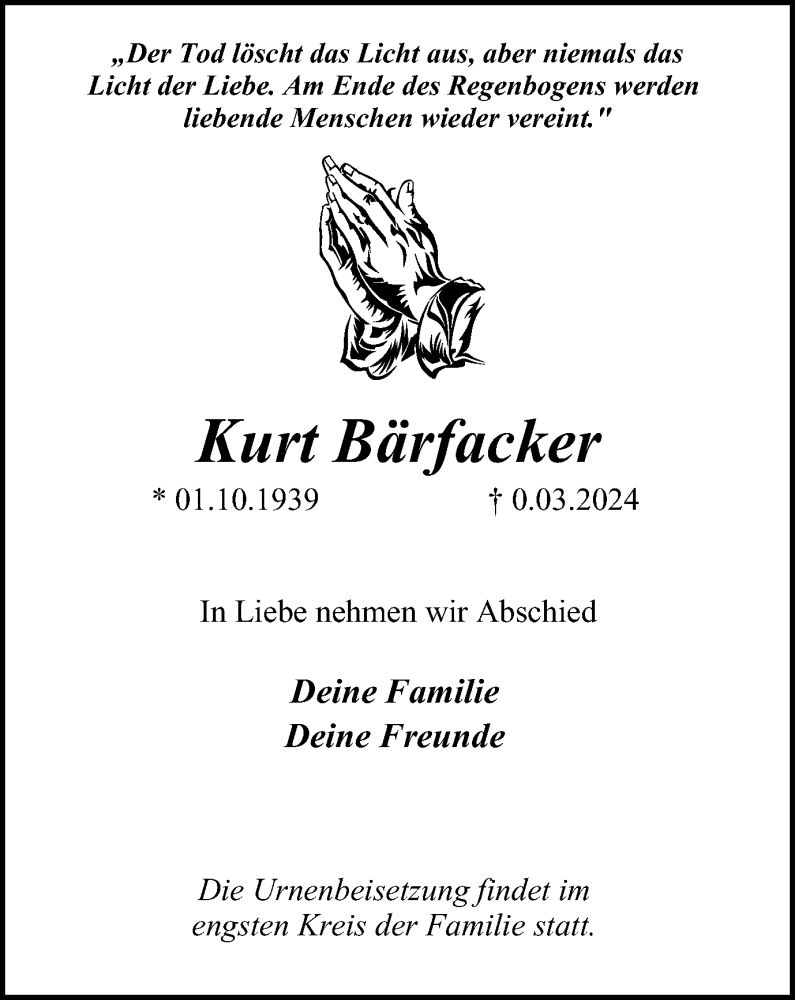 „Der Tod löscht das Licht aus, aber niemals das Licht der Liebe. Am Ende des Regenbogens werden liebende Menschen wieder vereint."

Kurt Bärfacker

* 01.10.1939 † 0.03.2024

In Liebe nehmen wir Abschied

Deine Familie
Deine Freunde

Die Urnenbeisetzung findet im engsten Kreis der Familie statt.